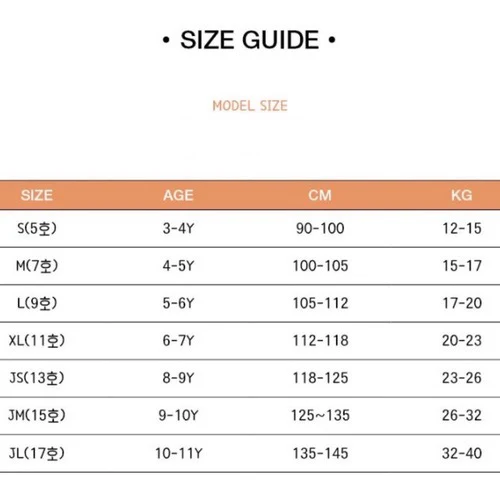 • SIZE GUIDE •

MODEL SIZE

| SIZE | AGE | CM | KG |
|---|---|---|---|
| S(5호) | 3-4Y | 90-100 | 12-15 |
| M(7호) | 4-5Y | 100-105 | 15-17 |
| L(9호) | 5-6Y | 105-112 | 17-20 |
| XL(11호) | 6-7Y | 112-118 | 20-23 |
| JS(13호) | 8-9Y | 118-125 | 23-26 |
| JM(15호) | 9-10Y | 125~135 | 26-32 |
| JL(17호) | 10-11Y | 135-145 | 32-40 |